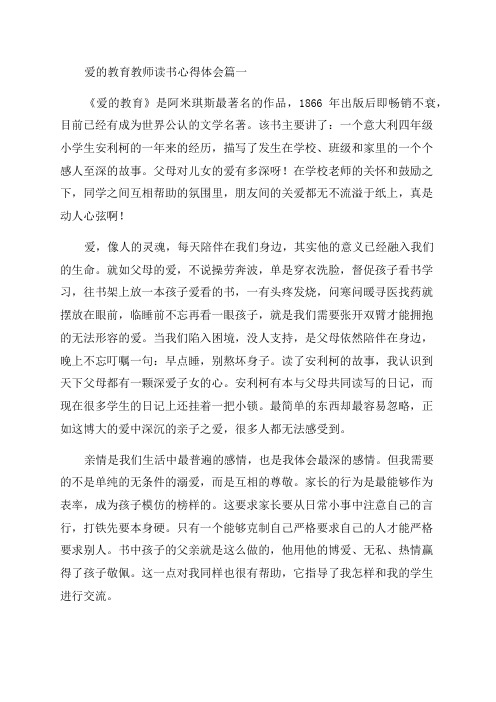 爱的教育教师读书心得体会篇一

《爱的教育》是阿米琪斯最著名的作品，1866 年出版后即畅销不衰，目前已经有成为世界公认的文学名著。该书主要讲了：一个意大利四年级小学生安利柯的一年来的经历，描写了发生在学校、班级和家里的一个个感人至深的故事。父母对儿女的爱有多深呀！在学校老师的关怀和鼓励之下，同学之间互相帮助的氛围里，朋友间的关爱都无不流溢于纸上，真是动人心弦啊！

爱，像人的灵魂，每天陪伴在我们身边，其实他的意义已经融入我们的生命。就如父母的爱，不说操劳奔波，单是穿衣洗脸，督促孩子看书学习，往书架上放一本孩子爱看的书，一有头疼发烧，问寒问暖寻医找药就摆放在眼前，临睡前不忘再看一眼孩子，就是我们需要张开双臂才能拥抱的无法形容的爱。当我们陷入困境，没人支持，是父母依然陪伴在身边，晚上不忘叮嘱一句：早点睡，别熬坏身子。读了安利柯的故事，我认识到天下父母都有一颗深爱子女的心。安利柯有本与父母共同读写的日记，而现在很多学生的日记上还挂着一把小锁。最简单的东西却最容易忽略，正如这博大的爱中深沉的亲子之爱，很多人都无法感受到。

亲情是我们生活中最普遍的感情，也是我体会最深的感情。但我需要的不是单纯的无条件的溺爱，而是互相的尊敬。家长的行为是最能够作为表率，成为孩子模仿的榜样的。这要求家长要从日常小事中注意自己的言行，打铁先要本身硬。只有一个能够克制自己严格要求自己的人才能严格要求别人。书中孩子的父亲就是这么做的，他用他的博爱、无私、热情赢得了孩子敬佩。这一点对我同样也很有帮助，它指导了我怎样和我的学生进行交流。